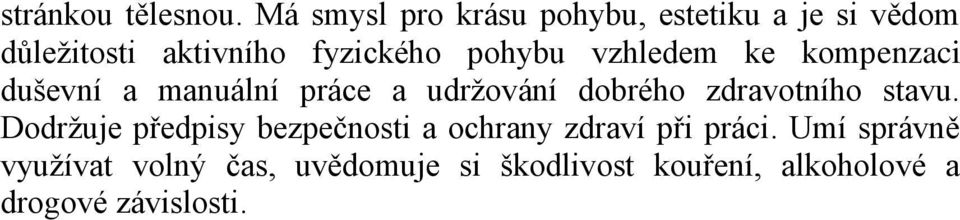 stránkou tělesnou. Má smysl pro krásu pohybu, estetiku a je si vědom důležitosti aktivního fyzického pohybu vzhledem ke kompenzaci duševní a manuální práce a udržování dobrého zdravotního stavu. Dodržuje předpisy bezpečnosti a ochrany zdraví při práci. Umí správně využívat volný čas, uvědomuje si škodlivost kouření, alkoholové a drogové závislosti.